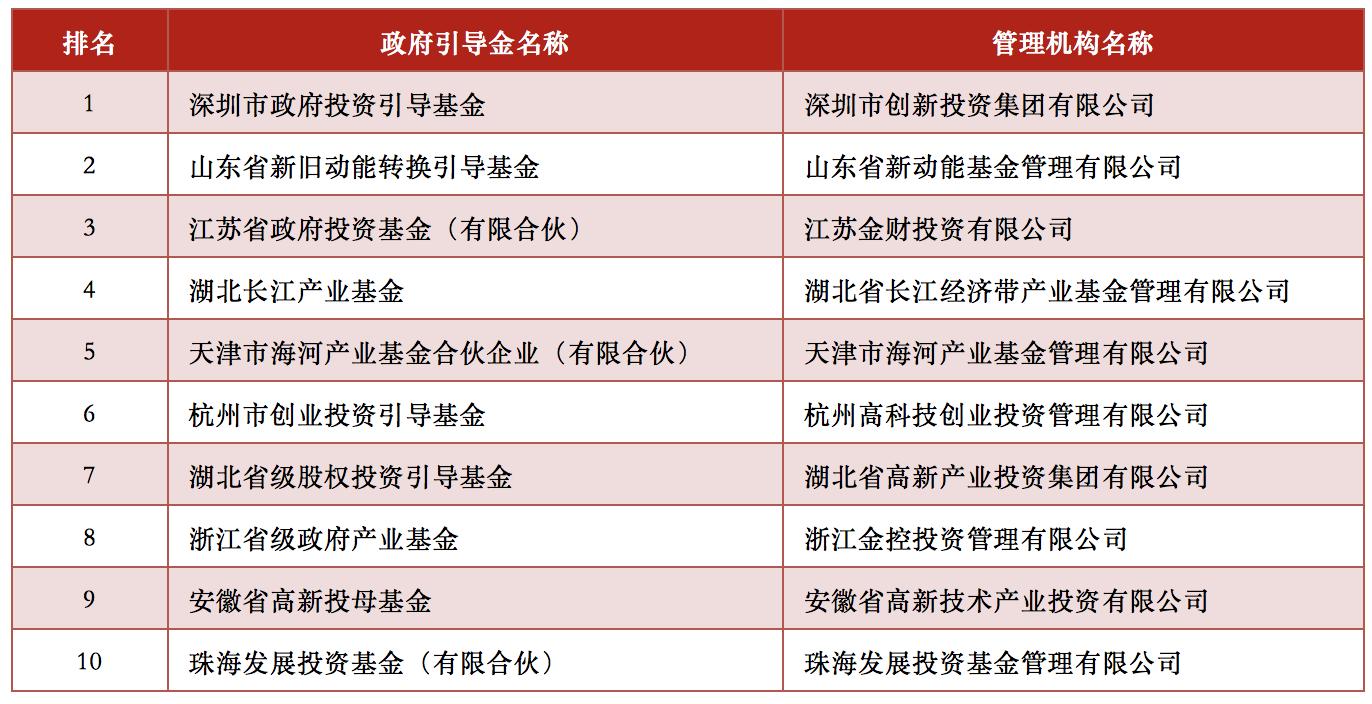 | 排名 | 政府引导金名称 | 管理机构名称 |
|---|---|---|
| 1 | 深圳市政府投资引导基金 | 深圳市创新投资集团有限公司 |
| 2 | 山东省新旧动能转换引导基金 | 山东省新动能基金管理有限公司 |
| 3 | 江苏省政府投资基金（有限合伙） | 江苏金财投资有限公司 |
| 4 | 湖北长江产业基金 | 湖北省长江经济带产业基金管理有限公司 |
| 5 | 天津市海河产业基金合伙企业（有限合伙） | 天津市海河产业基金管理有限公司 |
| 6 | 杭州市创业投资引导基金 | 杭州高科技创业投资管理有限公司 |
| 7 | 湖北省级股权投资引导基金 | 湖北省高新产业投资集团有限公司 |
| 8 | 浙江省级政府产业基金 | 浙江金控投资管理有限公司 |
| 9 | 安徽省高新投母基金 | 安徽省高新技术产业投资有限公司 |
| 10 | 珠海发展投资基金（有限合伙） | 珠海发展投资基金管理有限公司 |